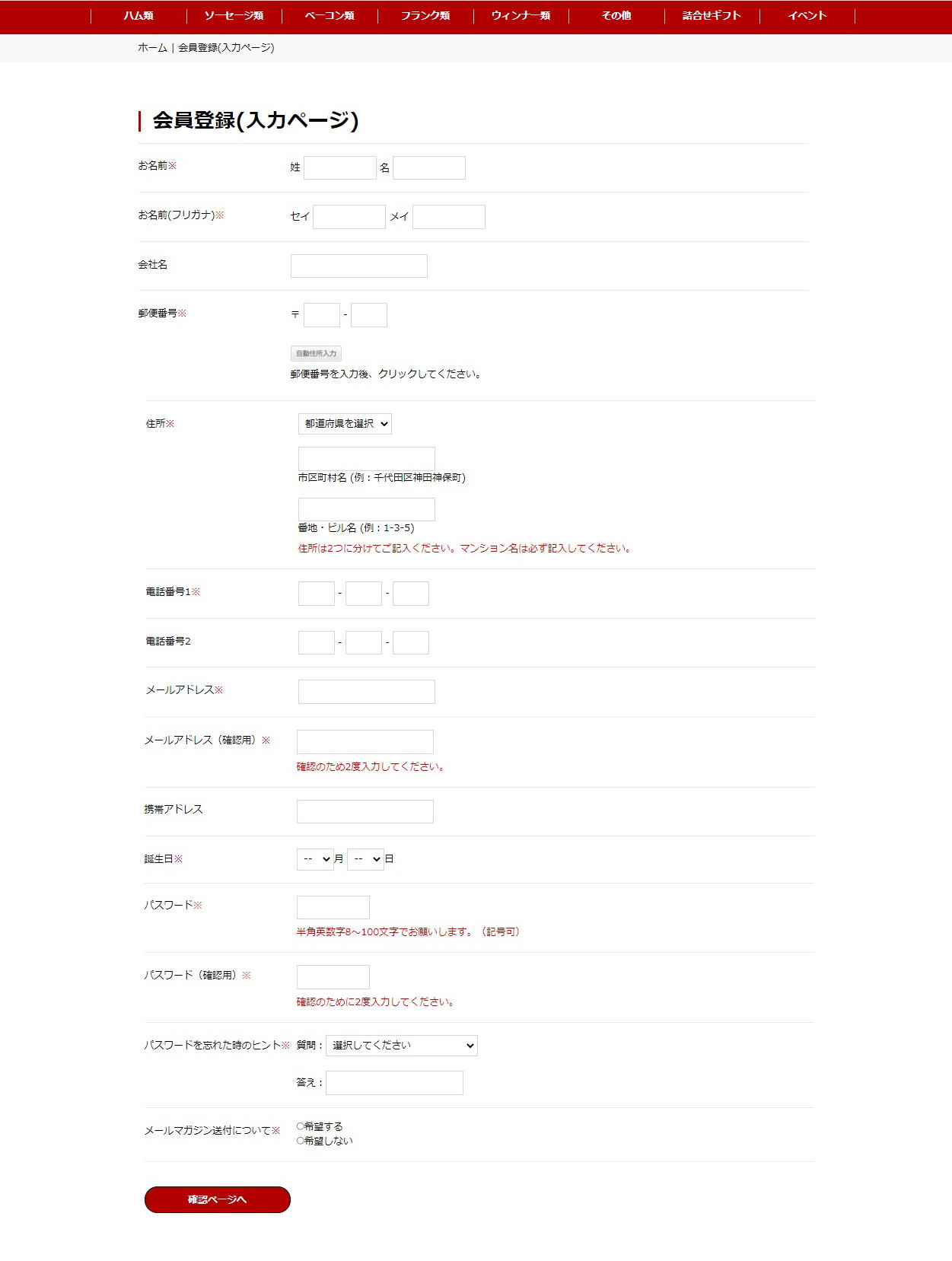 ハム類 | ソーセージ類 | ベーコン類 | フランク類 | ウィンナー類 | その他 | 詰合せギフト | イベント

ホーム | 会員登録(入力ページ)

会員登録(入力ページ)

お名前※ 姓 名

お名前(フリガナ)※ セイ メイ

会社名

郵便番号※ 〒 -

自動住所入力

郵便番号を入力後、クリックしてください。

住所※ 都道府県を選択

市区町村名 (例：千代田区神田神保町)

番地・ビル名 (例：1-3-5)

住所は2つに分けてご記入ください。マンション名は必ず記入してください。

電話番号1※ - -

電話番号2 - -

メールアドレス※

メールアドレス（確認用）※

確認のため2度入力してください。

携帯アドレス

誕生日※ -- 月 -- 日

パスワード※

半角英数字8～100文字でお願いします。（記号可）

パスワード（確認用）※

確認のために2度入力してください。

パスワードを忘れた時のヒント※ 質問： 選択してください

答え：

メールマガジン送付について※ ○希望する ○希望しない

確認ページへ